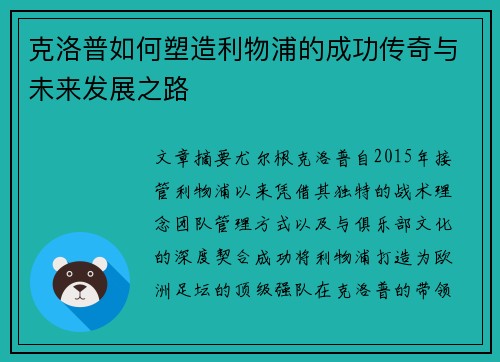 克洛普如何塑造利物浦的成功传奇与未来发展之路

文章摘要尤尔根克洛普自2015年接管利物浦以来凭借其独特的战术理念团队管理方式以及与俱乐部文化的深度契合成功将利物浦打造为欧洲足坛的顶级强队在克洛普的带领